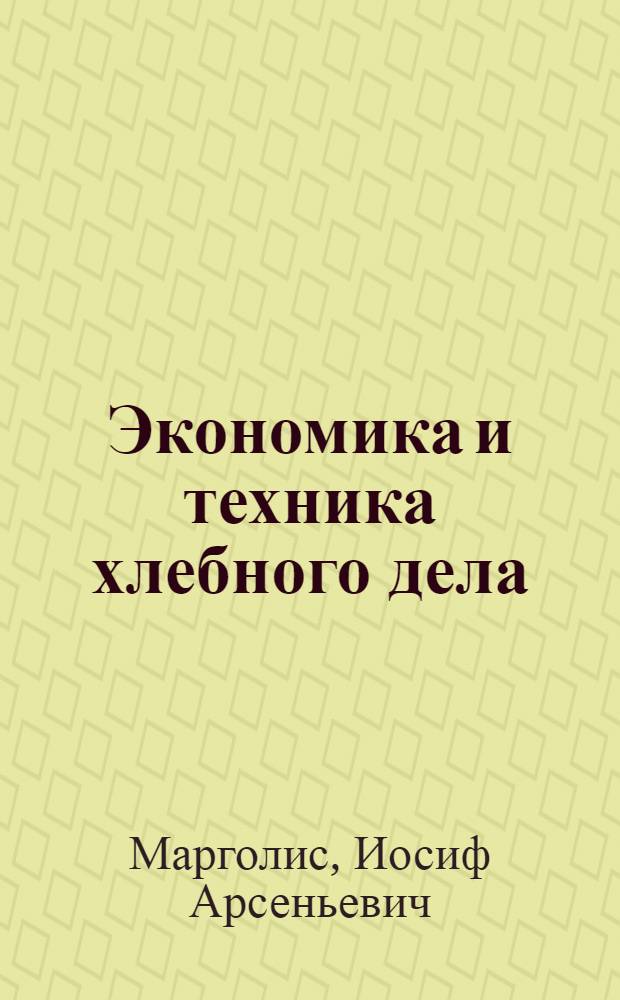 Экономика и техника хлебного дела

Марголис, Иосиф Арсеньевич